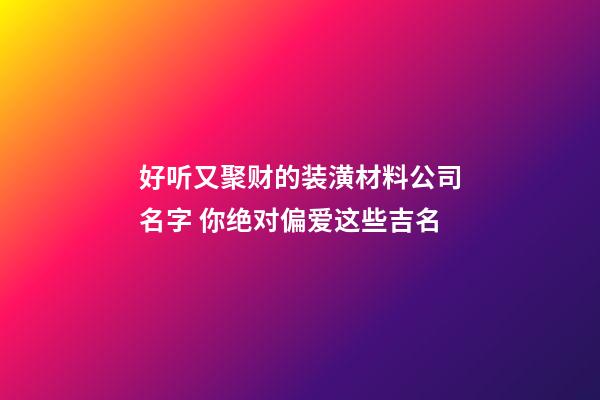 好听又聚财的装潢材料公司名字 你绝对偏爱这些吉名